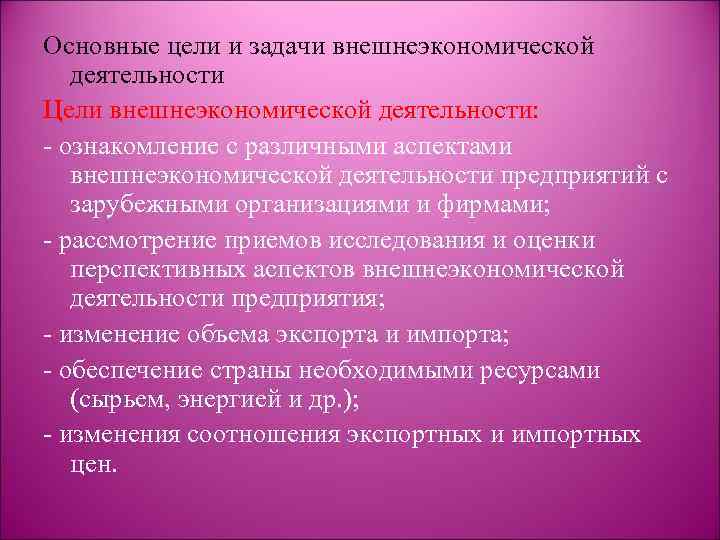 Основные цели и задачи внешнеэкономической деятельности

Цели внешнеэкономической деятельности:

- ознакомление с различными аспектами внешнеэкономической деятельности предприятий с зарубежными организациями и фирмами;

- рассмотрение приемов исследования и оценки перспективных аспектов внешнеэкономической деятельности предприятия;

- изменение объема экспорта и импорта;

- обеспечение страны необходимыми ресурсами (сырьем, энергией и др.);

- изменения соотношения экспортных и импортных цен.